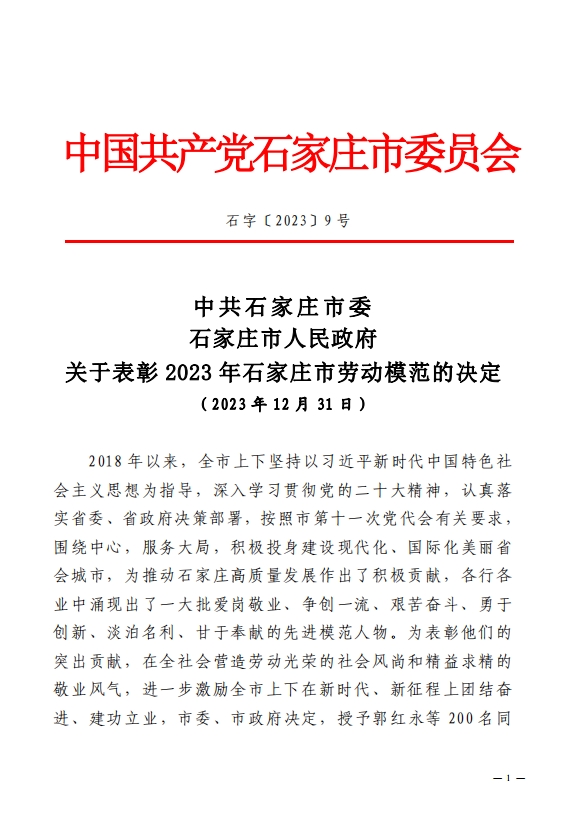 中国共产党石家庄市委员会

石字〔2023〕9号

中共石家庄市委
石家庄市人民政府
关于表彰2023年石家庄市劳动模范的决定
（2023年12月31日）

2018年以来，全市上下坚持以习近平新时代中国特色社会主义思想为指导，深入学习贯彻党的二十大精神，认真落实省委、省政府决策部署，按照市第十一次党代会有关要求，围绕中心，服务大局，积极投身建设现代化、国际化美丽省会城市，为推动石家庄高质量发展作出了积极贡献，各行各业中涌现出了一大批爱岗敬业、争创一流、艰苦奋斗、勇于创新、淡泊名利、甘于奉献的先进模范人物。为表彰他们的突出贡献，在全社会营造劳动光荣的社会风尚和精益求精的敬业风气，进一步激励全市上下在新时代、新征程上团结奋进、建功立业，市委、市政府决定，授予郭红永等200名同

— 1 —